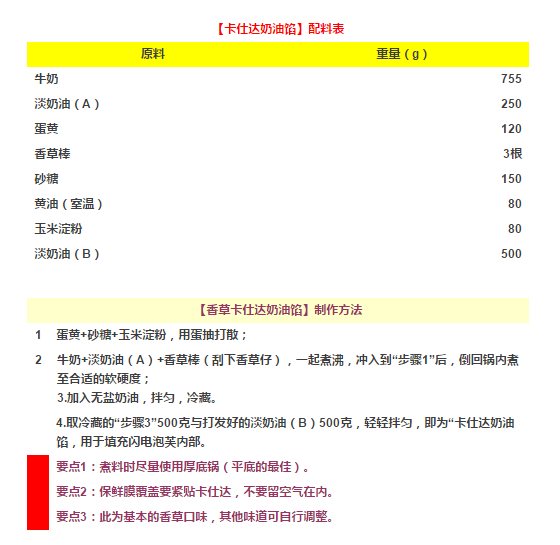 【卡仕达奶油馅】配料表

| 原料 | 重量（g） |
|---|---|
| 牛奶 | 755 |
| 淡奶油（A） | 250 |
| 蛋黄 | 120 |
| 香草棒 | 3根 |
| 砂糖 | 150 |
| 黄油（室温） | 80 |
| 玉米淀粉 | 80 |
| 淡奶油（B） | 500 |

【香草卡仕达奶油馅】制作方法

1 蛋黄+砂糖+玉米淀粉，用蛋抽打散；

2 牛奶+淡奶油（A）+香草棒（刮下香草仔），一起煮沸，冲入到“步骤1”后，倒回锅内煮至合适的软硬度；
3.加入无盐奶油，拌匀，冷藏。

4.取冷藏的“步骤3”500克与打发好的淡奶油（B）500克，轻轻拌匀，即为“卡仕达奶油馅，用于填充闪电泡芙内部。

要点1：煮料时尽量使用厚底锅（平底的最佳）。

要点2：保鲜膜覆盖要紧贴卡仕达，不要留空气在内。

要点3：此为基本的香草口味，其他味道可自行调整。